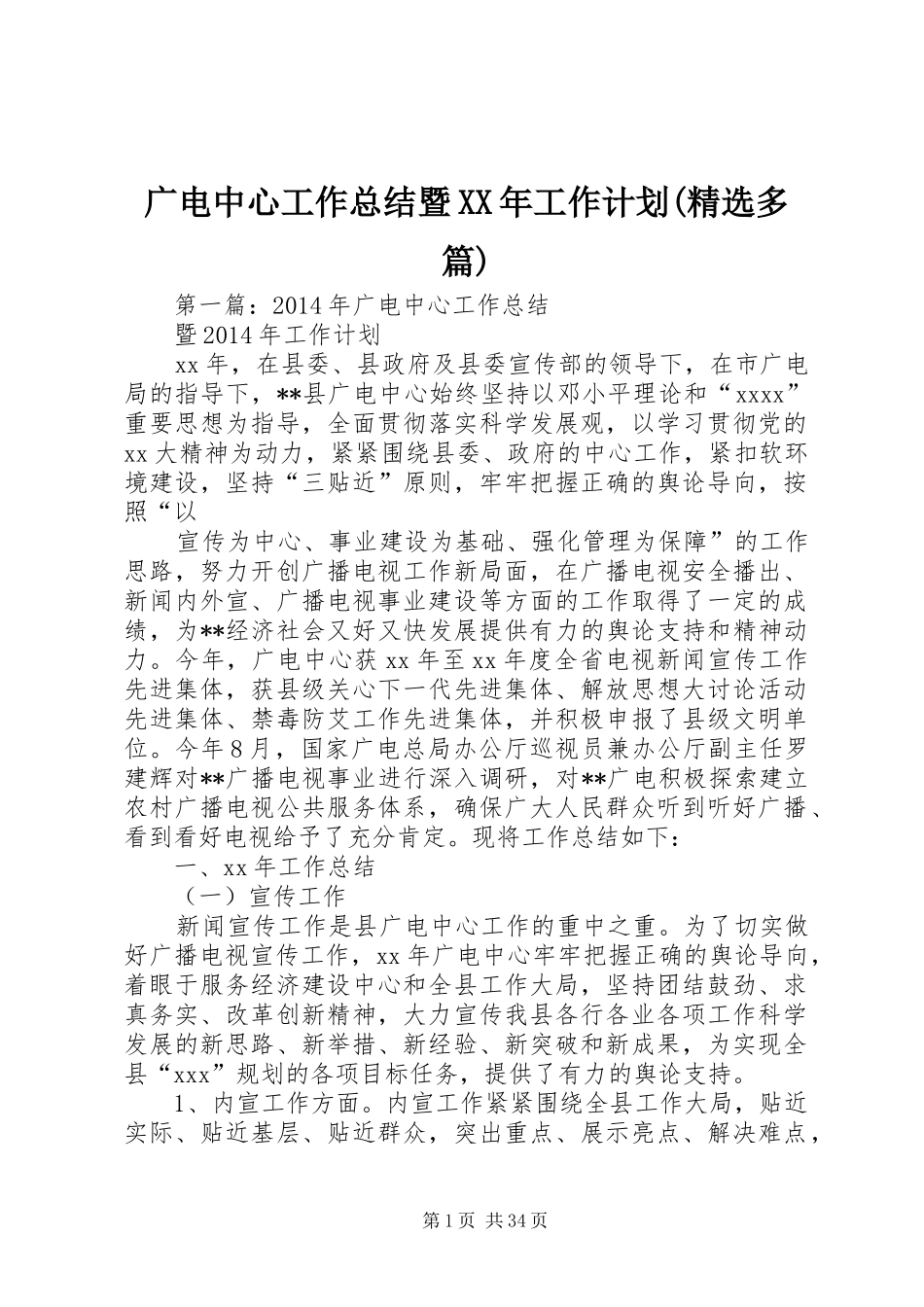 广电中心工作总结暨XX年工作计划(精选多篇)

第一篇：2014年广电中心工作总结

暨2014年工作计划

xx年，在县委、县政府及县委宣传部的领导下，在市广电局的指导下，**县广电中心始终坚持以邓小平理论和“xxxx”重要思想为指导，全面贯彻落实科学发展观，以学习贯彻党的xx大精神为动力，紧紧围绕县委、政府的中心工作，紧扣软环境建设，坚持“三贴近”原则，牢牢把握正确的舆论导向，按照“以

宣传为中心、事业建设为基础、强化管理为保障”的工作思路，努力开创广播电视工作新局面，在广播电视安全播出、新闻内外宣、广播电视事业建设等方面的工作取得了一定的成绩，为**经济社会又好又快发展提供有力的舆论支持和精神动力。今年，广电中心获xx年至xx年度全省电视新闻宣传工作先进集体，获县级关心下一代先进集体、解放思想大讨论活动先进集体、禁毒防艾工作先进集体，并积极申报了县级文明单位。今年8月，国家广电总局办公厅巡视员兼办公厅副主任罗建辉对**广播电视事业进行深入调研，对**广电积极探索建立农村广播电视公共服务体系，确保广大人民群众听到听好广播、看到看好电视给予了充分肯定。现将工作总结如下：

一、xx年工作总结

（一）宣传工作

新闻宣传工作是县广电中心工作的重中之重。为了切实做好广播电视宣传工作，xx年广电中心牢牢把握正确的舆论导向，着眼于服务经济建设中心和全县工作大局，坚持团结鼓劲、求真务实、改革创新精神，大力宣传我县各行各业各项工作科学发展的新思路、新举措、新经验、新突破和新成果，为实现全县“xxx”规划的各项目标任务，提供了有力的舆论支持。

1、内宣工作方面。内宣工作紧紧围绕全县工作大局，贴近实际、贴近基层、贴近群众，突出重点、展示亮点、解决难点，

第1页 共34页